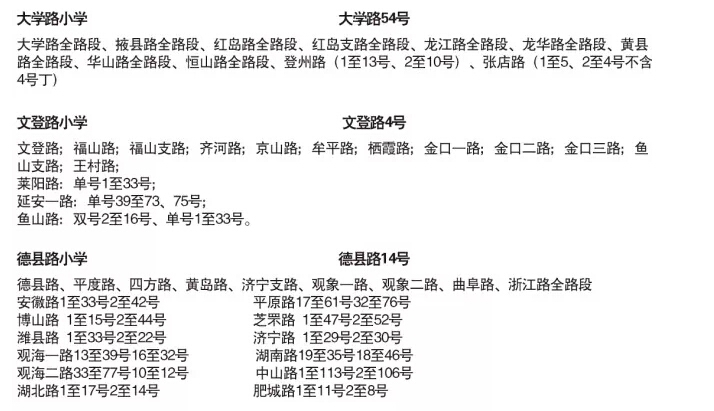 大学路小学 大学路54号

大学路全路段、掖县路全路段、红岛路全路段、红岛支路全路段、龙江路全路段、龙华路全路段、黄县路全路段、华山路全路段、恒山路全路段、登州路（1至13号、2至10号）、张店路（1至5、2至4号不含4号丁）

文登路小学 文登路4号

文登路；福山路；福山支路；齐河路；京山路；牟平路；栖霞路；金口一路；金口二路；金口三路；鱼山支路；王村路；
莱阳路：单号1至33号；
延安一路：单号39至73、75号；
鱼山路：双号2至16号、单号1至33号。

德县路小学 德县路14号

德县路、平度路、四方路、黄岛路、济宁支路、观象一路、观象二路、曲阜路、浙江路全路段
安徽路1至33号2至42号
博山路 1至15号2至44号
潍县路 1至33号2至22号
观海一路13至39号16至32号
观海二路33至77号10至12号
湖北路1至17号2至14号
平原路17至61号32至76号
芝罘路 1至47号2至52号
济宁路 1至29号2至30号
湖南路19至35号18至46号
中山路1至113号2至106号
肥城路1至11号2至8号